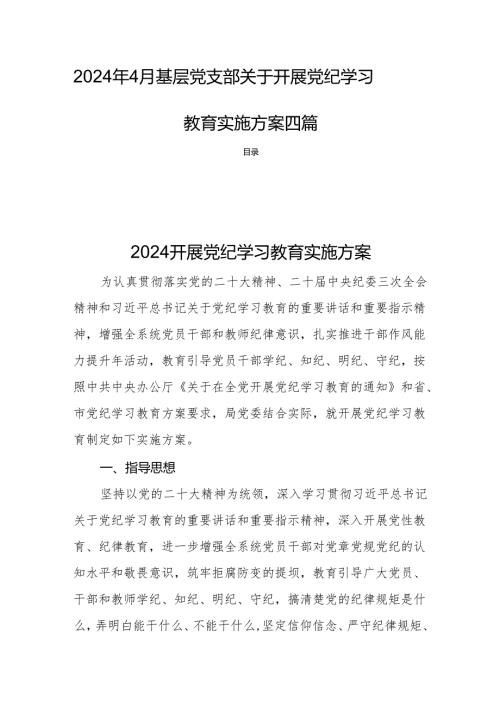 2024年4月基层党支部关于开展党纪学习

教育实施方案四篇

目录

2024开展党纪学习教育实施方案

为认真贯彻落实党的二十大精神、二十届中央纪委三次全会精神和习近平总书记关于党纪学习教育的重要讲话和重要指示精神，增强全系统党员干部和教师纪律意识，扎实推进干部作风能力提升年活动，教育引导党员干部学纪、知纪、明纪、守纪，按照中共中央办公厅《关于在全党开展党纪学习教育的通知》和省、市党纪学习教育方案要求，局党委结合实际，就开展党纪学习教育制定如下实施方案。

一、指导思想

坚持以党的二十大精神为统领，深入学习贯彻习近平总书记关于党纪学习教育的重要讲话和重要指示精神，深入开展党性教育、纪律教育，进一步增强全系统党员干部对党章党规党纪的认知水平和敬畏意识，筑牢拒腐防变的提坝，教育引导广大党员、干部和教师学纪、知纪、明纪、守纪，搞清楚党的纪律规矩是什么，弄明白能干什么、不能干什么，坚定信仰信念、严守纪律规矩、